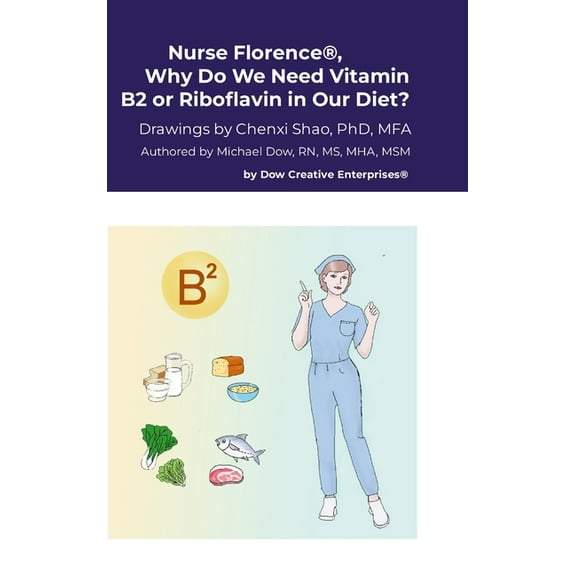 Nurse Florence®, Why Do We Need Vitamin B2 or Riboflavin in Our Diet?

Drawings by Chenxi Shao, PhD, MFA

Authored by Michael Dow, RN, MS, MHA, MSM

by Dow Creative Enterprises®

$B^2$